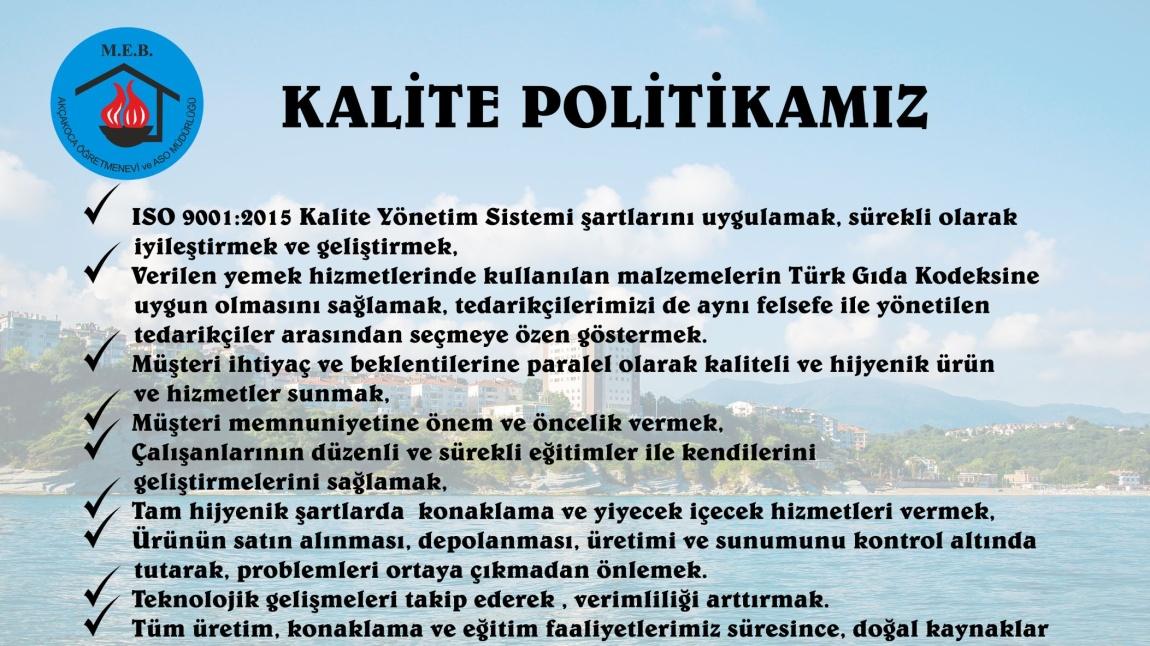 M.E.B.
AKÇAKOCA ÖĞRETMENEVİ ve ASO MÜDÜRLÜĞÜ

KALİTE POLİTİKAMIZ

✓ ISO 9001:2015 Kalite Yönetim Sistemi şartlarını uygulamak, sürekli olarak iyileştirmek ve geliştirmek,

✓ Verilen yemek hizmetlerinde kullanılan malzemelerin Türk Gıda Kodeksine uygun olmasını sağlamak, tedarikçilerimizi de aynı felsefe ile yönetilen tedarikçiler arasından seçmeye özen göstermek.

✓ Müşteri ihtiyaç ve beklentilerine paralel olarak kaliteli ve hijyenik ürün ve hizmetler sunmak,

✓ Müşteri memnuniyetine önem ve öncelik vermek,

✓ Çalışanlarının düzenli ve sürekli eğitimler ile kendilerini geliştirmelerini sağlamak,

✓ Tam hijyenik şartlarda konaklama ve yiyecek içecek hizmetleri vermek,

✓ Ürünün satın alınması, depolanması, üretimi ve sunumunu kontrol altında tutarak, problemleri ortaya çıkmadan önlemek.

✓ Teknolojik gelişmeleri takip ederek , verimliliği arttırmak.

✓ Tüm üretim, konaklama ve eğitim faaliyetlerimiz süresince, doğal kaynaklar